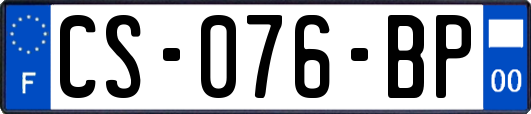 F

CS-076-BP

00